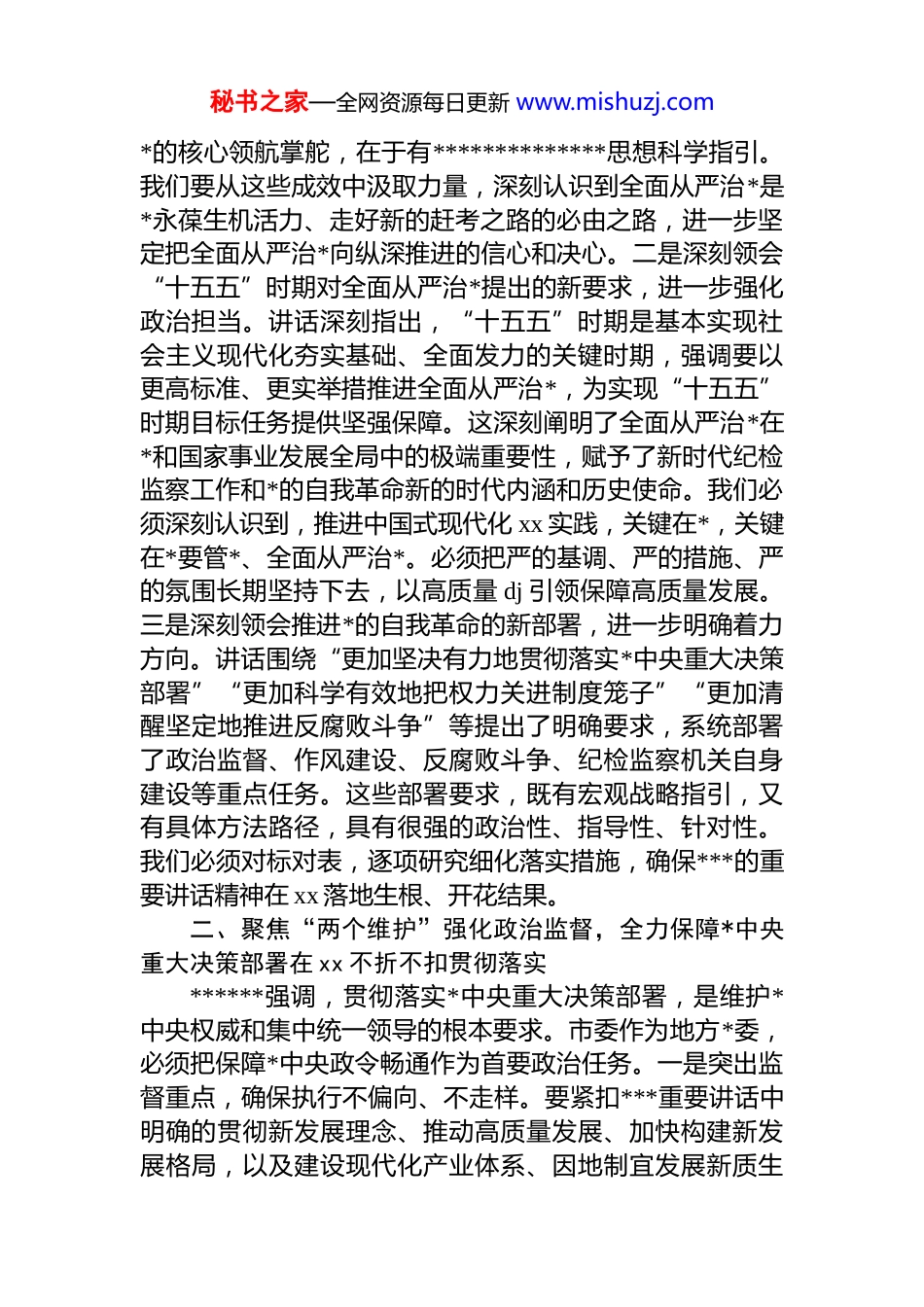 秘书之家—全网资源每日更新 www.mishuzj.com

*的核心领航掌舵，在于有**************思想科学指引。我们要从这些成效中汲取力量，深刻认识到全面从严治*是*永葆生机活力、走好新的赶考之路的必由之路，进一步坚定把全面从严治*向纵深推进的信心和决心。二是深刻领会“十五五”时期对全面从严治*提出的新要求，进一步强化政治担当。讲话深刻指出，“十五五”时期是基本实现社会主义现代化夯实基础、全面发力的关键时期，强调要以更高标准、更实举措推进全面从严治*，为实现“十五五”时期目标任务提供坚强保障。这深刻阐明了全面从严治*在*和国家事业发展全局中的极端重要性，赋予了新时代纪检监察工作和*的自我革命新的时代内涵和历史使命。我们必须深刻认识到，推进中国式现代化 xx 实践，关键在*，关键在*要管*、全面从严治*。必须把严的基调、严的措施、严的氛围长期坚持下去，以高质量 dj 引领保障高质量发展。三是深刻领会推进*的自我革命的新部署，进一步明确着力方向。讲话围绕“更加坚决有力地贯彻落实*中央重大决策部署”“更加科学有效地把权力关进制度笼子”“更加清醒坚定地推进反腐败斗争”等提出了明确要求，系统部署了政治监督、作风建设、反腐败斗争、纪检监察机关自身建设等重点任务。这些部署要求，既有宏观战略指引，又有具体方法路径，具有很强的政治性、指导性、针对性。我们必须对标对表，逐项研究细化落实措施，确保***的重要讲话精神在 xx 落地生根、开花结果。

二、聚焦“两个维护”强化政治监督，全力保障*中央重大决策部署在 xx 不折不扣贯彻落实

******强调，贯彻落实*中央重大决策部署，是维护*中央权威和集中统一领导的根本要求。市委作为地方*委，必须把保障*中央政令畅通作为首要政治任务。一是突出监督重点，确保执行不偏向、不走样。要紧扣***重要讲话中明确的贯彻新发展理念、推动高质量发展、加快构建新发展格局，以及建设现代化产业体系、因地制宜发展新质生